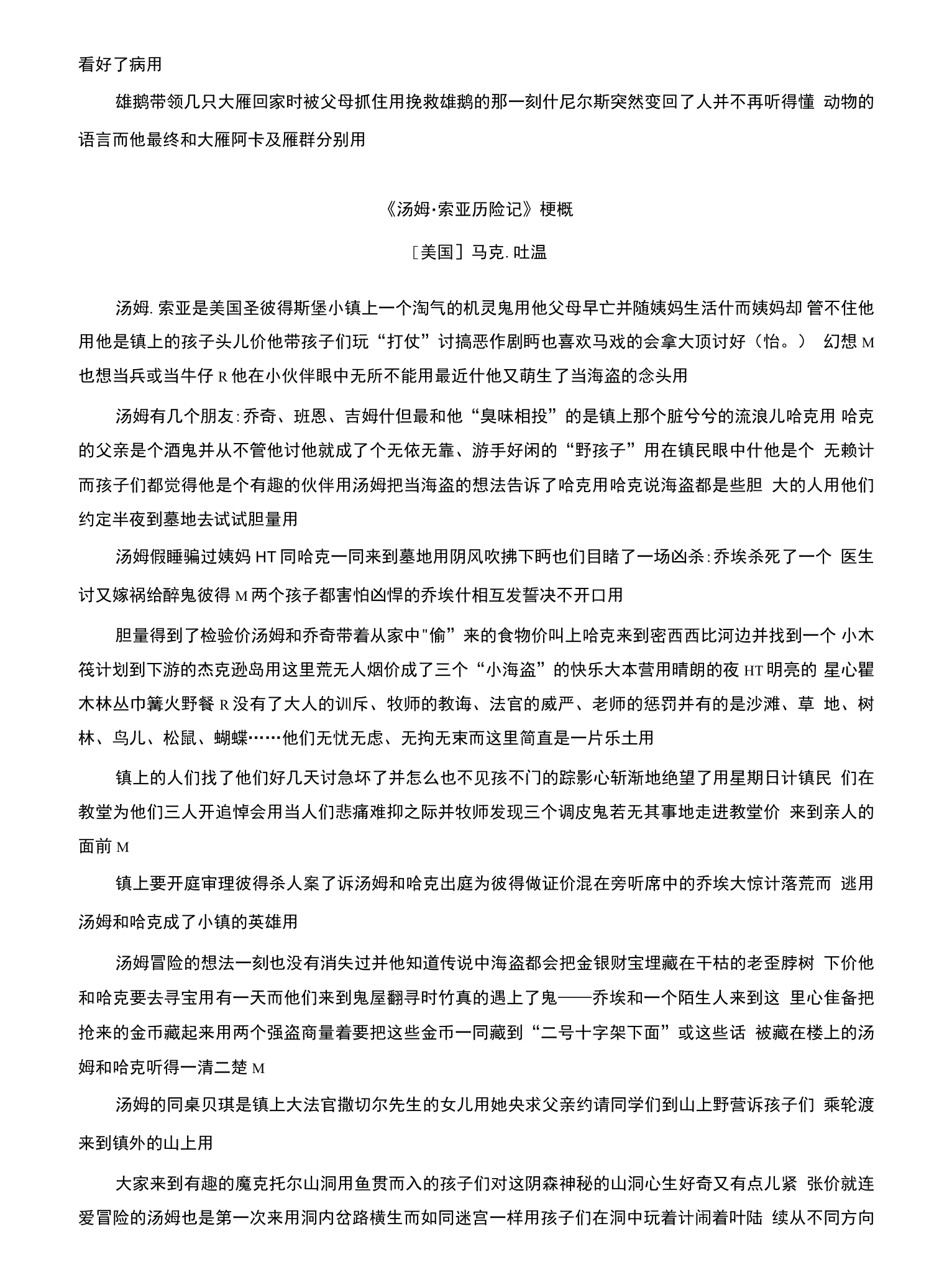 看好了病用

雄鹅带领几只大雁回家时被父母抓住用挽救雄鹅的那一刻什尼尔斯突然变回了人并不再听得懂 动物的语言而他最终和大雁阿卡及雁群分别用

《汤姆·索亚历险记》梗概

［美国］马克. 吐温

汤姆. 索亚是美国圣彼得斯堡小镇上一个淘气的机灵鬼用他父母早亡并随姨妈生活什而姨妈却 管不住他用他是镇上的孩子头儿价他带孩子们玩“打仗”讨搞恶作剧眄也喜欢马戏的会拿大顶讨好（怡。） 幻想 M 也想当兵或当牛仔 R 他在小伙伴眼中无所不能用最近什他又萌生了当海盗的念头用

汤姆有几个朋友:乔奇、班恩、吉姆什但最和他“臭味相投”的是镇上那个脏兮兮的流浪儿哈克用 哈克的父亲是个酒鬼并从不管他讨他就成了个无依无靠、游手好闲的“野孩子”用在镇民眼中什他是个 无赖计而孩子们都觉得他是个有趣的伙伴用汤姆把当海盗的想法告诉了哈克用哈克说海盗都是些胆 大的人用他们约定半夜到墓地去试试胆量用

汤姆假睡骗过姨妈 HT 同哈克一同来到墓地用阴风吹拂下眄也们目睹了一场凶杀:乔埃杀死了一个 医生讨又嫁祸给醉鬼彼得 M 两个孩子都害怕凶悍的乔埃什相互发誓决不开口用

胆量得到了检验价汤姆和乔奇带着从家中"偷”来的食物价叫上哈克来到密西西比河边并找到一个 小木筏计划到下游的杰克逊岛用这里荒无人烟价成了三个“小海盗”的快乐大本营用晴朗的夜 HT 明亮的 星心瞿木林丛巾篝火野餐 R 没有了大人的训斥、牧师的教诲、法官的威严、老师的惩罚并有的是沙滩、草 地、树林、鸟儿、松鼠、蝴蝶……他们无忧无虑、无拘无束而这里简直是一片乐土用

镇上的人们找了他们好几天讨急坏了并怎么也不见孩不门的踪影心斩渐地绝望了用星期日计镇民 们在教堂为他们三人开追悼会用当人们悲痛难抑之际并牧师发现三个调皮鬼若无其事地走进教堂价 来到亲人的面前 M

镇上要开庭审理彼得杀人案了诉汤姆和哈克出庭为彼得做证价混在旁听席中的乔埃大惊计落荒而 逃用汤姆和哈克成了小镇的英雄用

汤姆冒险的想法一刻也没有消失过并他知道传说中海盗都会把金银财宝埋藏在干枯的老歪脖树 下价他和哈克要去寻宝用有一天而他们来到鬼屋翻寻时竹真的遇上了鬼——乔埃和一个陌生人来到这 里心隹备把抢来的金币藏起来用两个强盗商量着要把这些金币一同藏到“二号十字架下面”或这些话 被藏在楼上的汤姆和哈克听得一清二楚 M

汤姆的同桌贝琪是镇上大法官撒切尔先生的女儿用她央求父亲约请同学们到山上野营诉孩子们 乘轮渡来到镇外的山上用

大家来到有趣的魔克托尔山洞用鱼贯而入的孩子们对这阴森神秘的山洞心生好奇又有点儿紧 张价就连爱冒险的汤姆也是第一次来用洞内岔路横生而如同迷宫一样用孩子们在洞中玩着计闹着叶陆 续从不同方向